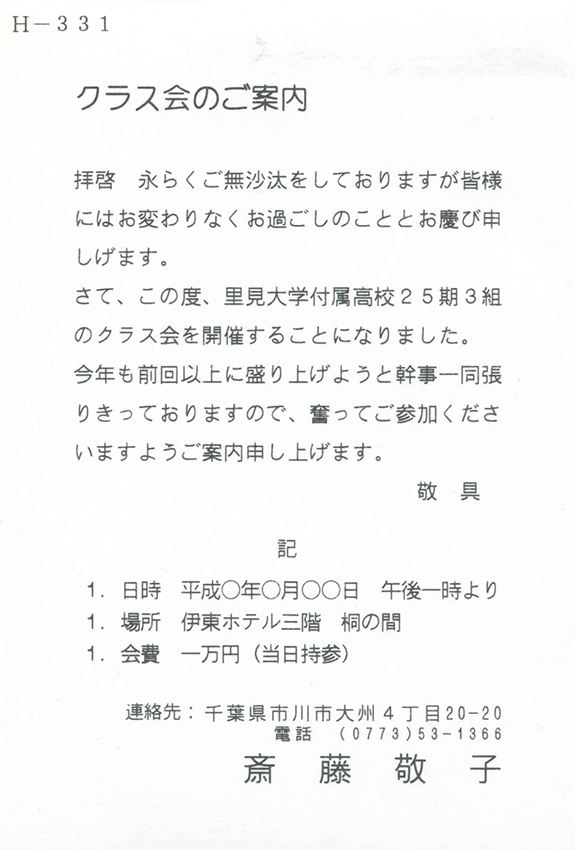 H－331

クラス会のご案内

拝啓　永らくご無沙汰をしておりますが皆様にはお変わりなくお過ごしのこととお慶び申しげます。
さて、この度、里見大学付属高校２５期３組のクラス会を開催することになりました。
今年も前回以上に盛り上げようと幹事一同張りきっておりますので、奮ってご参加くださいますようご案内申し上げます。

敬　具

記

１．日時　平成○年○月○○日　午後一時より
１．場所　伊東ホテル三階　桐の間
１．会費　一万円（当日持参）

連絡先：千葉県市川市大州４丁目20-20
電話　（0773）53-1366
斎　藤　敬　子